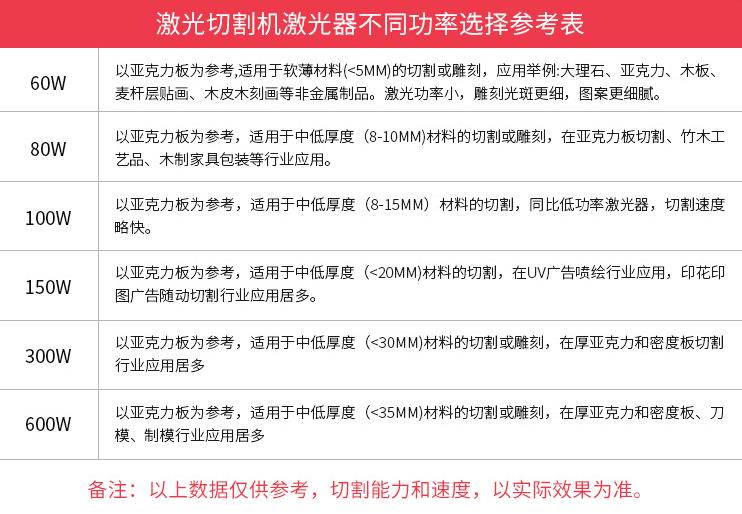 激光切割机激光器不同功率选择参考表

| | |
|---|---|
| 60W | 以亚克力板为参考,适用于软薄材料(<5MM)的切割或雕刻，应用举例:大理石、亚克力、木板、麦杆层贴画、木皮木刻画等非金属制品。激光功率小，雕刻光斑更细，图案更细腻。 |
| 80W | 以亚克力板为参考，适用于中低厚度（8-10MM)材料的切割或雕刻，在亚克力板切割、竹木工艺品、木制家具包装等行业应用。 |
| 100W | 以亚克力板为参考，适用于中低厚度（8-15MM）材料的切割，同比低功率激光器，切割速度略快。 |
| 150W | 以亚克力板为参考，适用于中低厚度（<20MM)材料的切割，在UV广告喷绘行业应用，印花印图广告随动切割行业应用居多。 |
| 300W | 以亚克力板为参考，适用于中低厚度（<30MM)材料的切割或雕刻，在厚亚克力和密度板切割行业应用居多 |
| 600W | 以亚克力板为参考，适用于中低厚度（<35MM)材料的切割或雕刻，在厚亚克力和密度板、刀模、制模行业应用居多 |

备注：以上数据仅供参考，切割能力和速度，以实际效果为准。